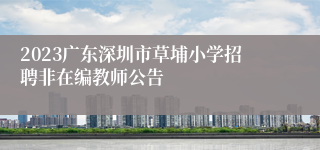 2023广东深圳市草埔小学招聘非在编教师公告